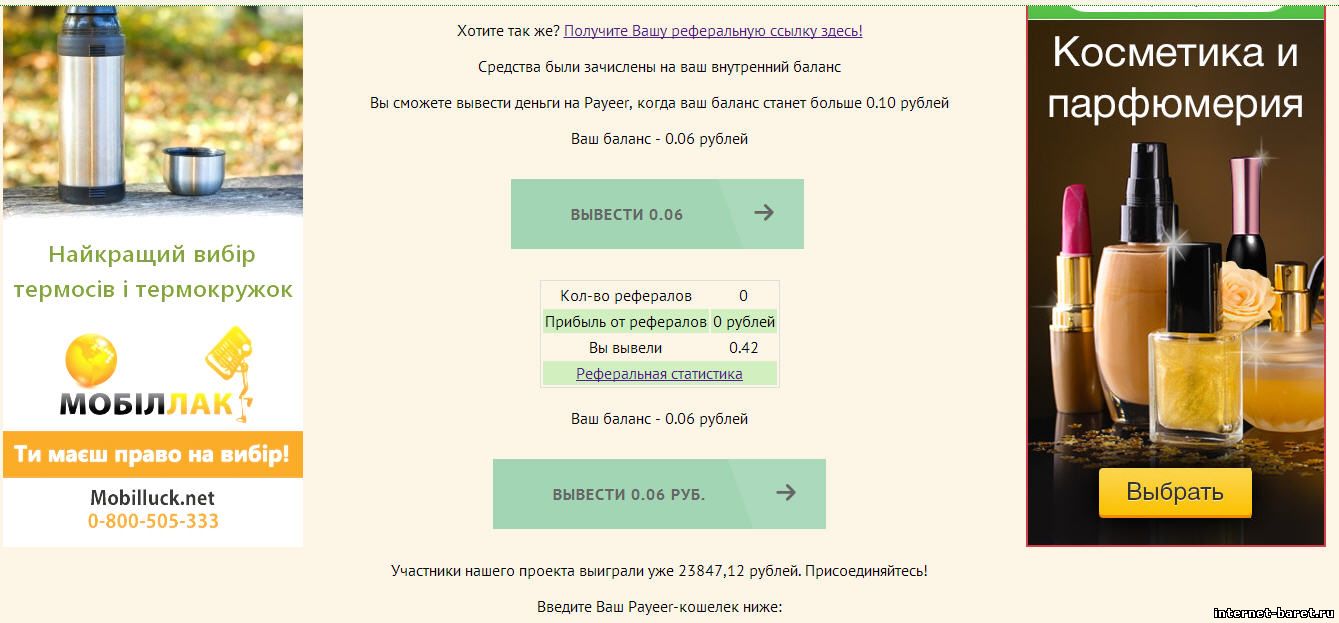 Найкращий вибір термосів і термокружок

МОБІЛЛАК

Ти маєш право на вибір!

Mobilluck.net
0-800-505-333

Хотите так же? Получите Вашу реферальную ссылку здесь!

Средства были зачислены на ваш внутренний баланс

Вы сможете вывести деньги на Payeer, когда ваш баланс станет больше 0.10 рублей

Ваш баланс - 0.06 рублей

ВЫВЕСТИ 0.06

| Кол-во рефералов | 0 |
|---|---|
| Прибыль от рефералов | 0 рублей |
| Вы вывели | 0.42 |
| Реферальная статистика | |

Ваш баланс - 0.06 рублей

ВЫВЕСТИ 0.06 РУБ.

Участники нашего проекта выиграли уже 23847,12 рублей. Присоединяйтесь!

Введите Ваш Payeer-кошелек ниже:

Косметика и парфюмерия

Выбрать

internet-baret.ru